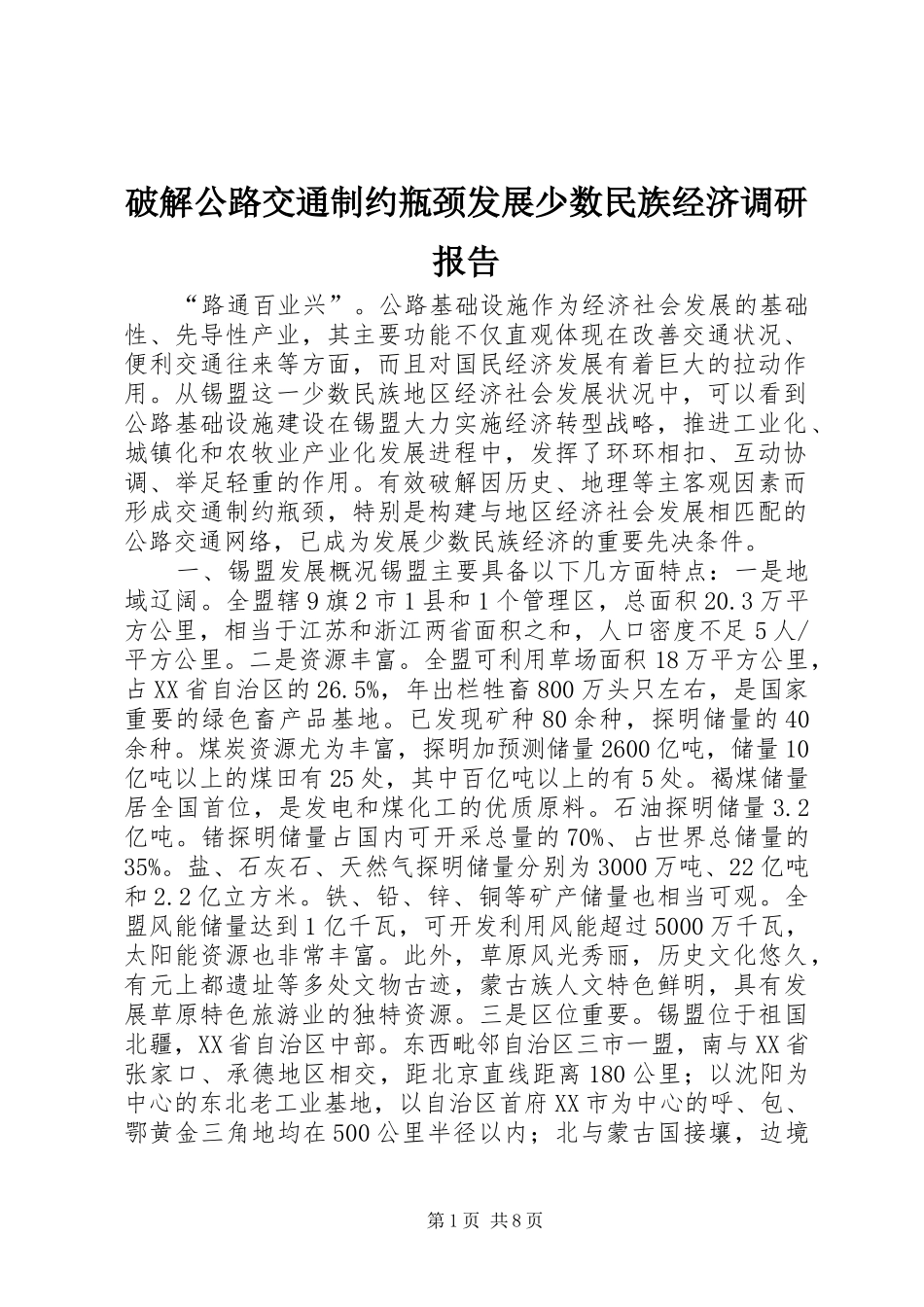 破解公路交通制约瓶颈发展少数民族经济调研报告

“路通百业兴”。公路基础设施作为经济社会发展的基础性、先导性产业，其主要功能不仅直观体现在改善交通状况、便利交通往来等方面，而且对国民经济发展有着巨大的拉动作用。从锡盟这一少数民族地区经济社会发展状况中，可以看到公路基础设施建设在锡盟大力实施经济转型战略，推进工业化、城镇化和农牧业产业化发展进程中，发挥了环环相扣、互动协调、举足轻重的作用。有效破解因历史、地理等主客观因素而形成交通制约瓶颈，特别是构建与地区经济社会发展相匹配的公路交通网络，已成为发展少数民族经济的重要先决条件。

一、锡盟发展概况锡盟主要具备以下几方面特点：一是地域辽阔。全盟辖9旗2市1县和1个管理区，总面积20.3万平方公里，相当于江苏和浙江两省面积之和，人口密度不足5人/平方公里。二是资源丰富。全盟可利用草场面积18万平方公里，占XX省自治区的26.5%，年出栏牲畜800万头只左右，是国家重要的绿色畜产品基地。已发现矿种80余种，探明储量的40余种。煤炭资源尤为丰富，探明加预测储量2600亿吨，储量10亿吨以上的煤田有25处，其中百亿吨以上的有5处。褐煤储量居全国首位，是发电和煤化工的优质原料。石油探明储量3.2亿吨。锗探明储量占国内可开采总量的70%、占世界总储量的35%。盐、石灰石、天然气探明储量分别为3000万吨、22亿吨和2.2亿立方米。铁、铅、锌、铜等矿产储量也相当可观。全盟风能储量达到1亿千瓦，可开发利用风能超过5000万千瓦，太阳能资源也非常丰富。此外，草原风光秀丽，历史文化悠久，有元上都遗址等多处文物古迹，蒙古族人文特色鲜明，具有发展草原特色旅游业的独特资源。三是区位重要。锡盟位于祖国北疆，XX省自治区中部。东西毗邻自治区三市一盟，南与XX省张家口、承德地区相交，距北京直线距离180公里；以沈阳为中心的东北老工业基地，以自治区首府XX市为中心的呼、包、鄂黄金三角地均在500公里半径以内；北与蒙古国接壤，边境

第1页 共8页